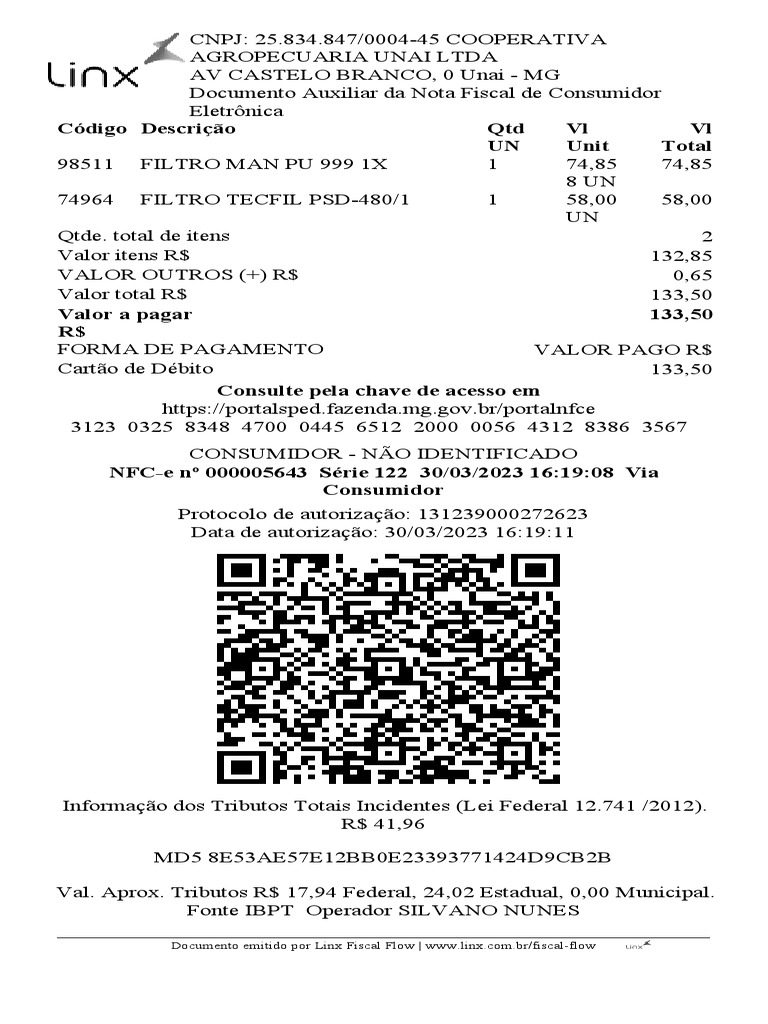 Linx

CNPJ: 25.834.847/0004-45 COOPERATIVA AGROPECUARIA UNAI LTDA
AV CASTELO BRANCO, 0 Unai - MG
Documento Auxiliar da Nota Fiscal de Consumidor Eletrônica

| Código | Descrição | Qtd UN | Vl Unit | Vl Total |
|---|---|---|---|---|
| 98511 | FILTRO MAN PU 999 1X | 1 | 74,85 8 UN | 74,85 |
| 74964 | FILTRO TECFIL PSD-480/1 | 1 | 58,00 UN | 58,00 |

Qtde. total de itens 2
Valor itens R$ 132,85
VALOR OUTROS (+) R$ 0,65
Valor total R$ 133,50
Valor a pagar R$ 133,50
FORMA DE PAGAMENTO VALOR PAGO R$
Cartão de Débito 133,50

Consulte pela chave de acesso em
https://portalsped.fazenda.mg.gov.br/portalnfce
3123 0325 8348 4700 0445 6512 2000 0056 4312 8386 3567

CONSUMIDOR - NÃO IDENTIFICADO
NFC-e nº 000005643 Série 122 30/03/2023 16:19:08 Via Consumidor

Protocolo de autorização: 131239000272623
Data de autorização: 30/03/2023 16:19:11

Informação dos Tributos Totais Incidentes (Lei Federal 12.741 /2012).
R$ 41,96

MD5 8E53AE57E12BB0E23393771424D9CB2B

Val. Aprox. Tributos R$ 17,94 Federal, 24,02 Estadual, 0,00 Municipal.
Fonte IBPT Operador SILVANO NUNES

Documento emitido por Linx Fiscal Flow | www.linx.com.br/fiscal-flow Linx